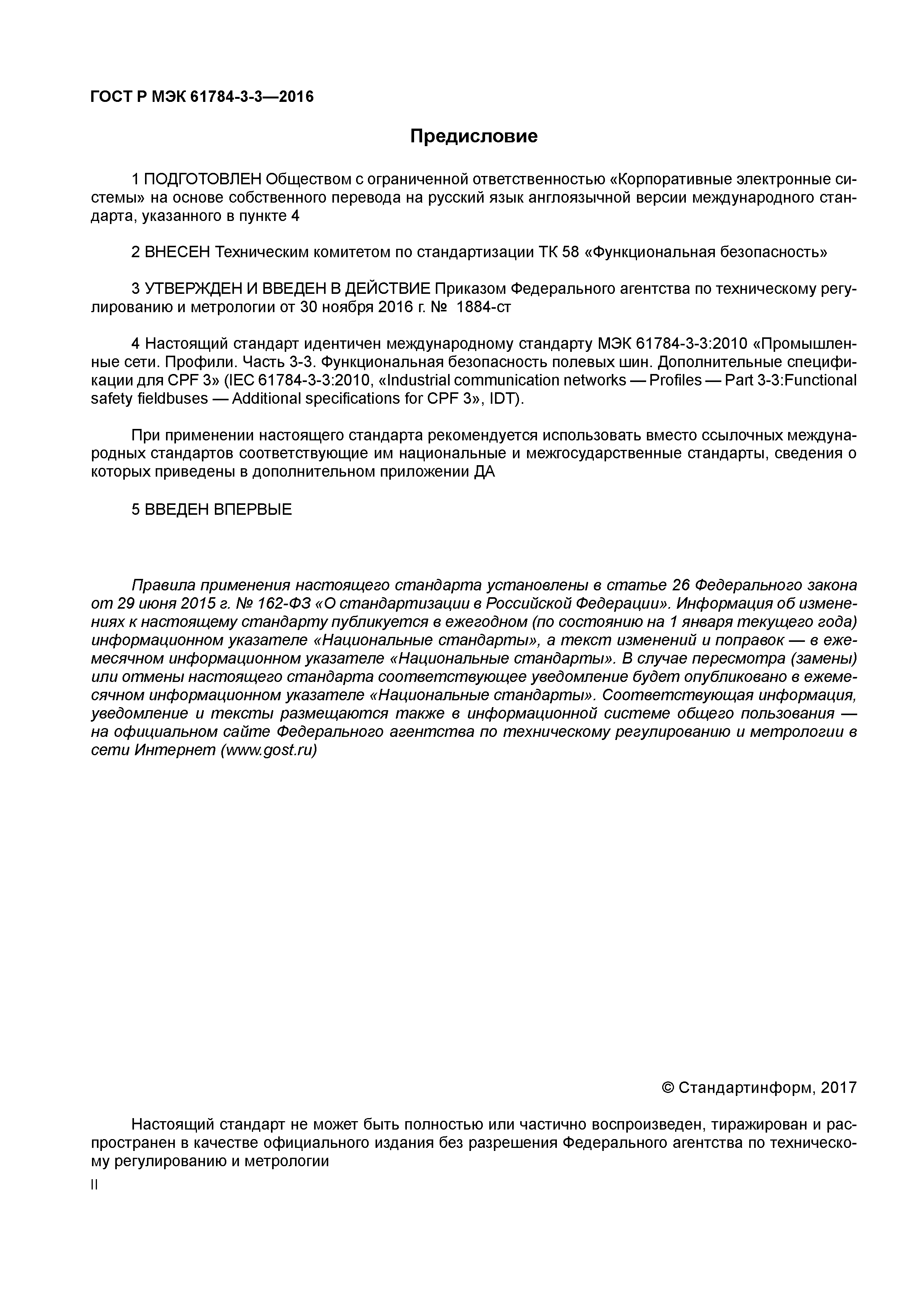 ГОСТ Р МЭК 61784-3-3—2016

Предисловие

1 ПОДГОТОВЛЕН Обществом с ограниченной ответственностью «Корпоративные электронные системы» на основе собственного перевода на русский язык англоязычной версии международного стандарта, указанного в пункте 4

2 ВНЕСЕН Техническим комитетом по стандартизации ТК 58 «Функциональная безопасность»

3 УТВЕРЖДЕН И ВВЕДЕН В ДЕЙСТВИЕ Приказом Федерального агентства по техническому регулированию и метрологии от 30 ноября 2016 г. № 1884-ст

4 Настоящий стандарт идентичен международному стандарту МЭК 61784-3-3:2010 «Промышленные сети. Профили. Часть 3-3. Функциональная безопасность полевых шин. Дополнительные спецификации для CPF 3» (IEC 61784-3-3:2010, «Industrial communication networks — Profiles — Part 3-3:Functional safety fieldbuses — Additional specifications for CPF 3», IDT).

При применении настоящего стандарта рекомендуется использовать вместо ссылочных международных стандартов соответствующие им национальные и межгосударственные стандарты, сведения о которых приведены в дополнительном приложении ДА

5 ВВЕДЕН ВПЕРВЫЕ

Правила применения настоящего стандарта установлены в статье 26 Федерального закона от 29 июня 2015 г. № 162-ФЗ «О стандартизации в Российской Федерации». Информация об изменениях к настоящему стандарту публикуется в ежегодном (по состоянию на 1 января текущего года) информационном указателе «Национальные стандарты», а текст изменений и поправок — в ежемесячном информационном указателе «Национальные стандарты». В случае пересмотра (замены) или отмены настоящего стандарта соответствующее уведомление будет опубликовано в ежемесячном информационном указателе «Национальные стандарты». Соответствующая информация, уведомление и тексты размещаются также в информационной системе общего пользования — на официальном сайте Федерального агентства по техническому регулированию и метрологии в сети Интернет (www.gost.ru)

© Стандартинформ, 2017

Настоящий стандарт не может быть полностью или частично воспроизведен, тиражирован и распространен в качестве официального издания без разрешения Федерального агентства по техническому регулированию и метрологии

II